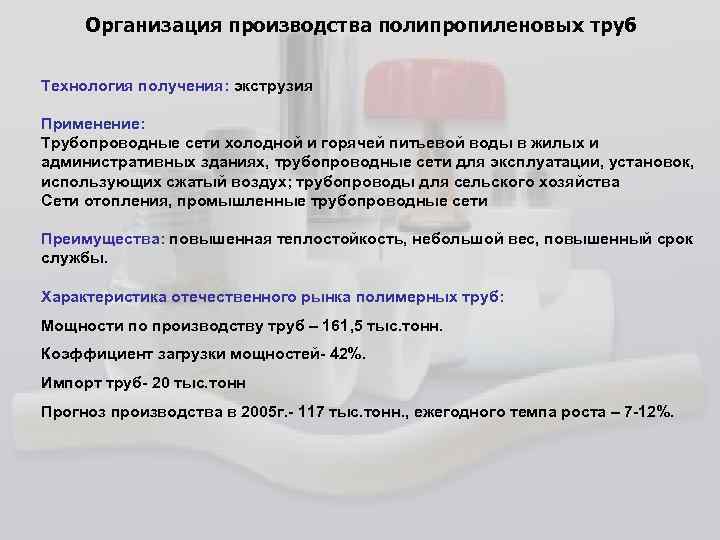 Организация производства полипропиленовых труб

Технология получения: экструзия

Применение:
Трубопроводные сети холодной и горячей питьевой воды в жилых и административных зданиях, трубопроводные сети для эксплуатации, установок, использующих сжатый воздух; трубопроводы для сельского хозяйства
Сети отопления, промышленные трубопроводные сети

Преимущества: повышенная теплостойкость, небольшой вес, повышенный срок службы.

Характеристика отечественного рынка полимерных труб:

Мощности по производству труб – 161,5 тыс.тонн.

Коэффициент загрузки мощностей- 42%.

Импорт труб- 20 тыс.тонн

Прогноз производства в 2005г.- 117 тыс.тонн., ежегодного темпа роста – 7-12%.